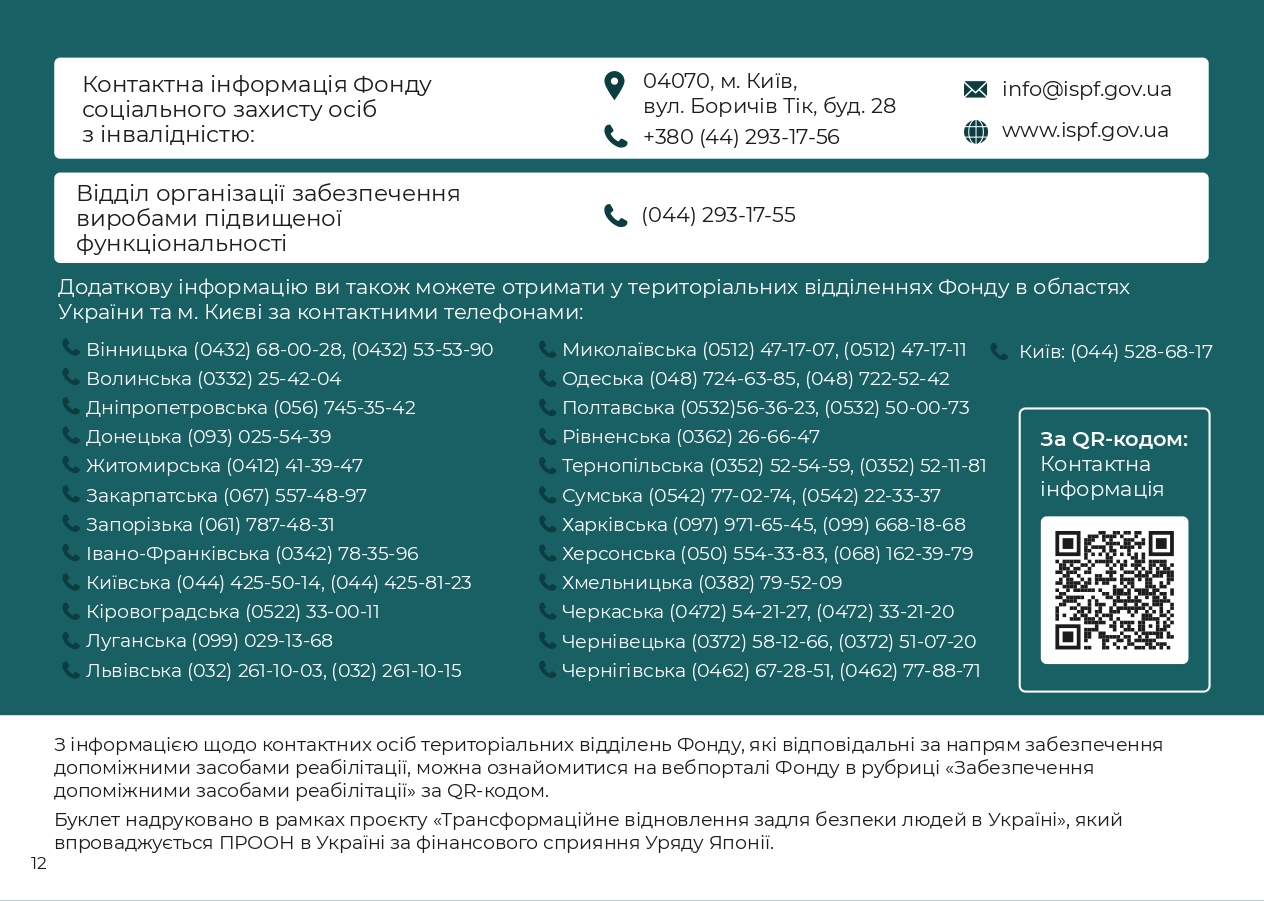 Контактна інформація Фонду соціального захисту осіб з інвалідністю:

04070, м. Київ, вул. Боричів Тік, буд. 28

+380 (44) 293-17-56

info@ispf.gov.ua

www.ispf.gov.ua

Відділ організації забезпечення виробами підвищеної функціональності

(044) 293-17-55

Додаткову інформацію ви також можете отримати у територіальних відділеннях Фонду в областях України та м. Києві за контактними телефонами:

Вінницька (0432) 68-00-28, (0432) 53-53-90
Волинська (0332) 25-42-04
Дніпропетровська (056) 745-35-42
Донецька (093) 025-54-39
Житомирська (0412) 41-39-47
Закарпатська (067) 557-48-97
Запорізька (061) 787-48-31
Івано-Франківська (0342) 78-35-96
Київська (044) 425-50-14, (044) 425-81-23
Кіровоградська (0522) 33-00-11
Луганська (099) 029-13-68
Львівська (032) 261-10-03, (032) 261-10-15

Миколаївська (0512) 47-17-07, (0512) 47-17-11
Одеська (048) 724-63-85, (048) 722-52-42
Полтавська (0532)56-36-23, (0532) 50-00-73
Рівненська (0362) 26-66-47
Тернопільська (0352) 52-54-59, (0352) 52-11-81
Сумська (0542) 77-02-74, (0542) 22-33-37
Харківська (097) 971-65-45, (099) 668-18-68
Херсонська (050) 554-33-83, (068) 162-39-79
Хмельницька (0382) 79-52-09
Черкаська (0472) 54-21-27, (0472) 33-21-20
Чернівецька (0372) 58-12-66, (0372) 51-07-20
Чернігівська (0462) 67-28-51, (0462) 77-88-71

Київ: (044) 528-68-17

За QR-кодом: Контактна інформація

З інформацією щодо контактних осіб територіальних відділень Фонду, які відповідальні за напрям забезпечення допоміжними засобами реабілітації, можна ознайомитися на вебпорталі Фонду в рубриці «Забезпечення допоміжними засобами реабілітації» за QR-кодом.

Буклет надруковано в рамках проєкту «Трансформаційне відновлення задля безпеки людей в Україні», який впроваджується ПРООН в Україні за фінансового сприяння Уряду Японії.

12